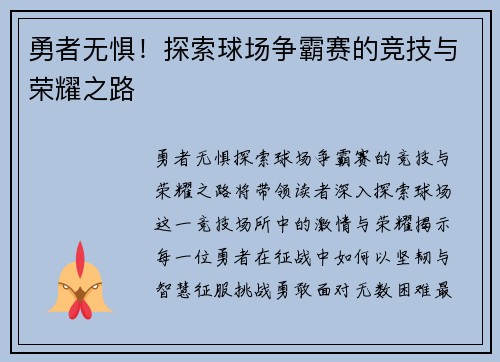 勇者无惧！探索球场争霸赛的竞技与荣耀之路

勇者无惧探索球场争霸赛的竞技与荣耀之路将带领读者深入探索球场这一竞技场所中的激情与荣耀揭示每一位勇者在征战中如何以坚韧与智慧征服挑战勇敢面对无数困难最